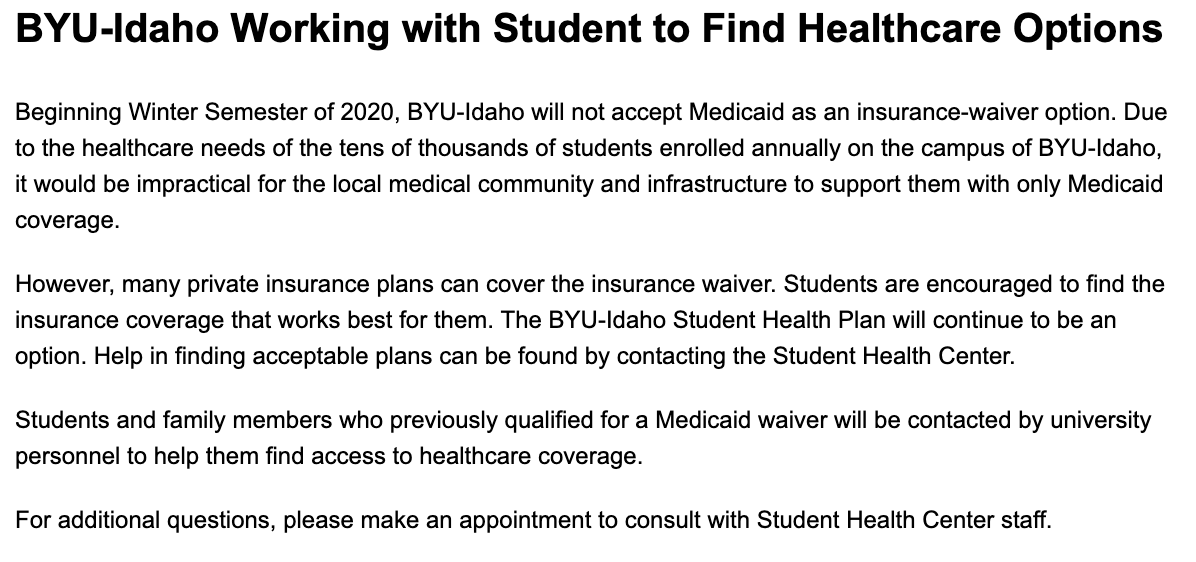 BYU-Idaho Working with Student to Find Healthcare Options

Beginning Winter Semester of 2020, BYU-Idaho will not accept Medicaid as an insurance-waiver option. Due to the healthcare needs of the tens of thousands of students enrolled annually on the campus of BYU-Idaho, it would be impractical for the local medical community and infrastructure to support them with only Medicaid coverage.

However, many private insurance plans can cover the insurance waiver. Students are encouraged to find the insurance coverage that works best for them. The BYU-Idaho Student Health Plan will continue to be an option. Help in finding acceptable plans can be found by contacting the Student Health Center.

Students and family members who previously qualified for a Medicaid waiver will be contacted by university personnel to help them find access to healthcare coverage.

For additional questions, please make an appointment to consult with Student Health Center staff.